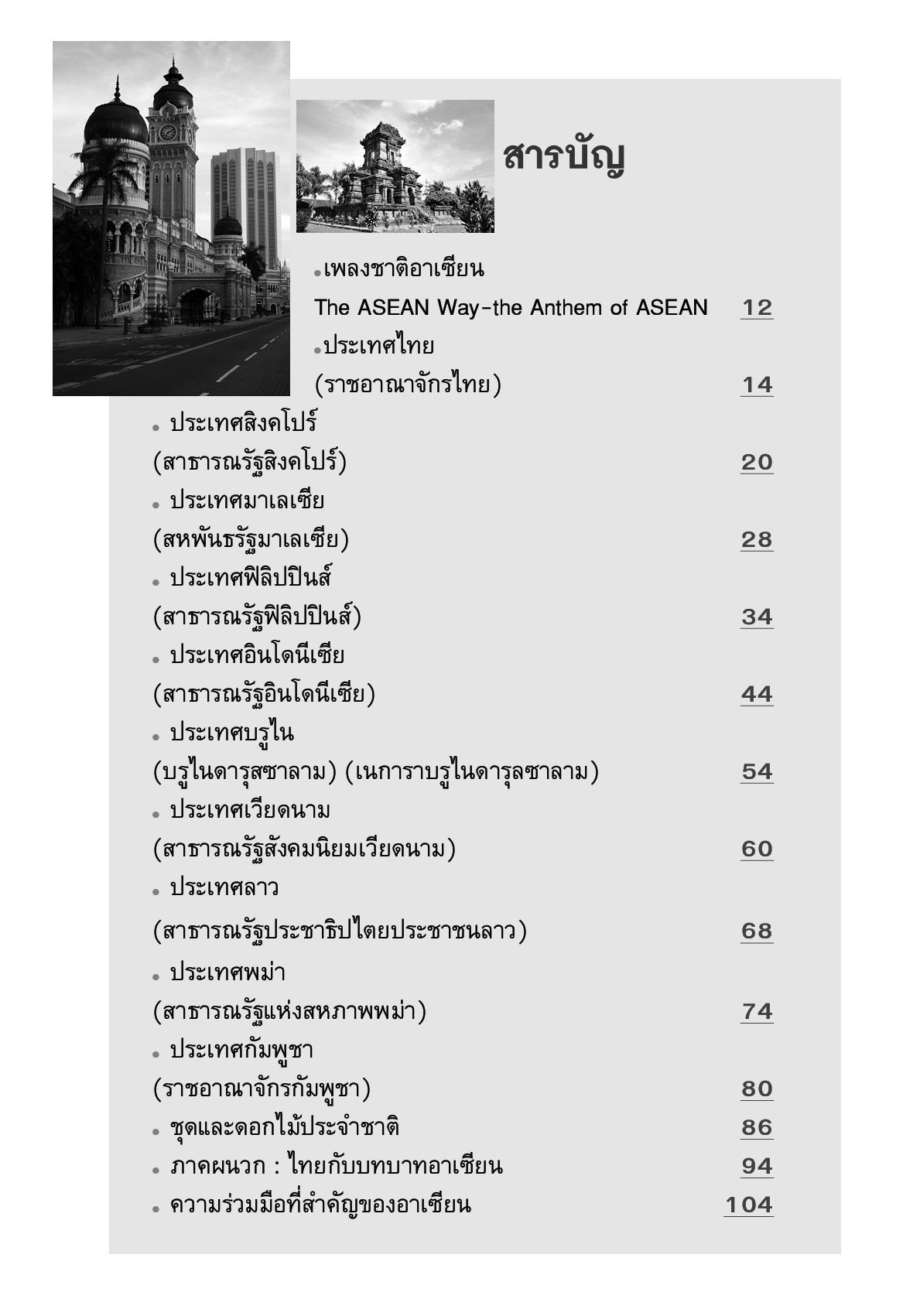 สารบัญ

• เพลงชาติอาเซียน
The ASEAN Way-the Anthem of ASEAN 12

• ประเทศไทย
(ราชอาณาจักรไทย) 14

• ประเทศสิงคโปร์
(สาธารณรัฐสิงคโปร์) 20

• ประเทศมาเลเซีย
(สหพันธรัฐมาเลเซีย) 28

• ประเทศฟิลิปปินส์
(สาธารณรัฐฟิลิปปินส์) 34

• ประเทศอินโดนีเซีย
(สาธารณรัฐอินโดนีเซีย) 44

• ประเทศบรูไน
(บรูไนดารุสซาลาม) (เนการาบรูไนดารุลซาลาม) 54

• ประเทศเวียดนาม
(สาธารณรัฐสังคมนิยมเวียดนาม) 60

• ประเทศลาว
(สาธารณรัฐประชาธิปไตยประชาชนลาว) 68

• ประเทศพม่า
(สาธารณรัฐแห่งสหภาพพม่า) 74

• ประเทศกัมพูชา
(ราชอาณาจักรกัมพูชา) 80

• ชุดและดอกไม้ประจำชาติ 86

• ภาคผนวก : ไทยกับบทบาทอาเซียน 94

• ความร่วมมือที่สำคัญของอาเซียน 104